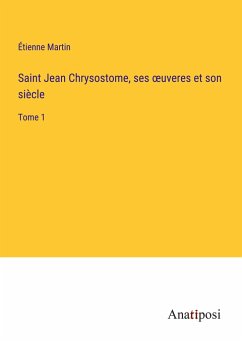 Étienne Martin

Saint Jean Chrysostome, ses œuveres et son siècle

Tome 1

Anatiposi